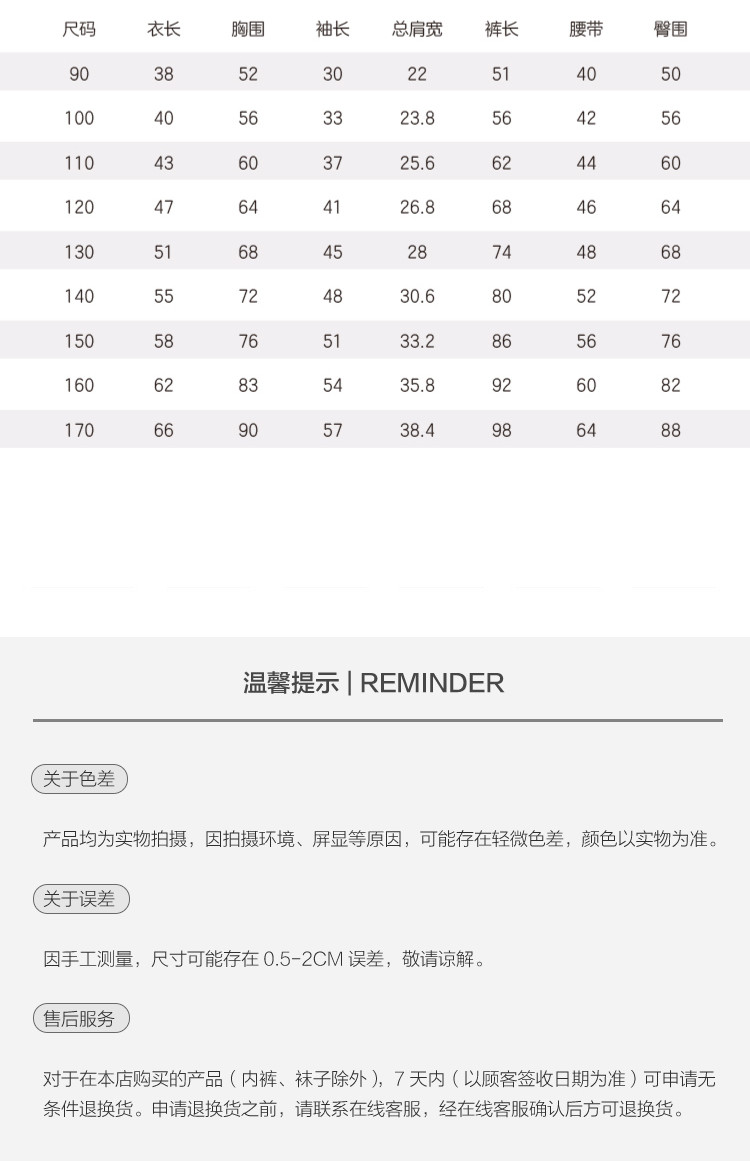 | 尺码 | 衣长 | 胸围 | 袖长 | 总肩宽 | 裤长 | 腰带 | 臀围 |
|---|---|---|---|---|---|---|---|
| 90 | 38 | 52 | 30 | 22 | 51 | 40 | 50 |
| 100 | 40 | 56 | 33 | 23.8 | 56 | 42 | 56 |
| 110 | 43 | 60 | 37 | 25.6 | 62 | 44 | 60 |
| 120 | 47 | 64 | 41 | 26.8 | 68 | 46 | 64 |
| 130 | 51 | 68 | 45 | 28 | 74 | 48 | 68 |
| 140 | 55 | 72 | 48 | 30.6 | 80 | 52 | 72 |
| 150 | 58 | 76 | 51 | 33.2 | 86 | 56 | 76 |
| 160 | 62 | 83 | 54 | 35.8 | 92 | 60 | 82 |
| 170 | 66 | 90 | 57 | 38.4 | 98 | 64 | 88 |

温馨提示 | REMINDER

关于色差

产品均为实物拍摄，因拍摄环境、屏显等原因，可能存在轻微色差，颜色以实物为准。

关于误差

因手工测量，尺寸可能存在 0.5-2CM 误差，敬请谅解。

售后服务

对于在本店购买的产品（内裤、袜子除外），7 天内（以顾客签收日期为准）可申请无条件退换货。申请退换货之前，请联系在线客服，经在线客服确认后方可退换货。